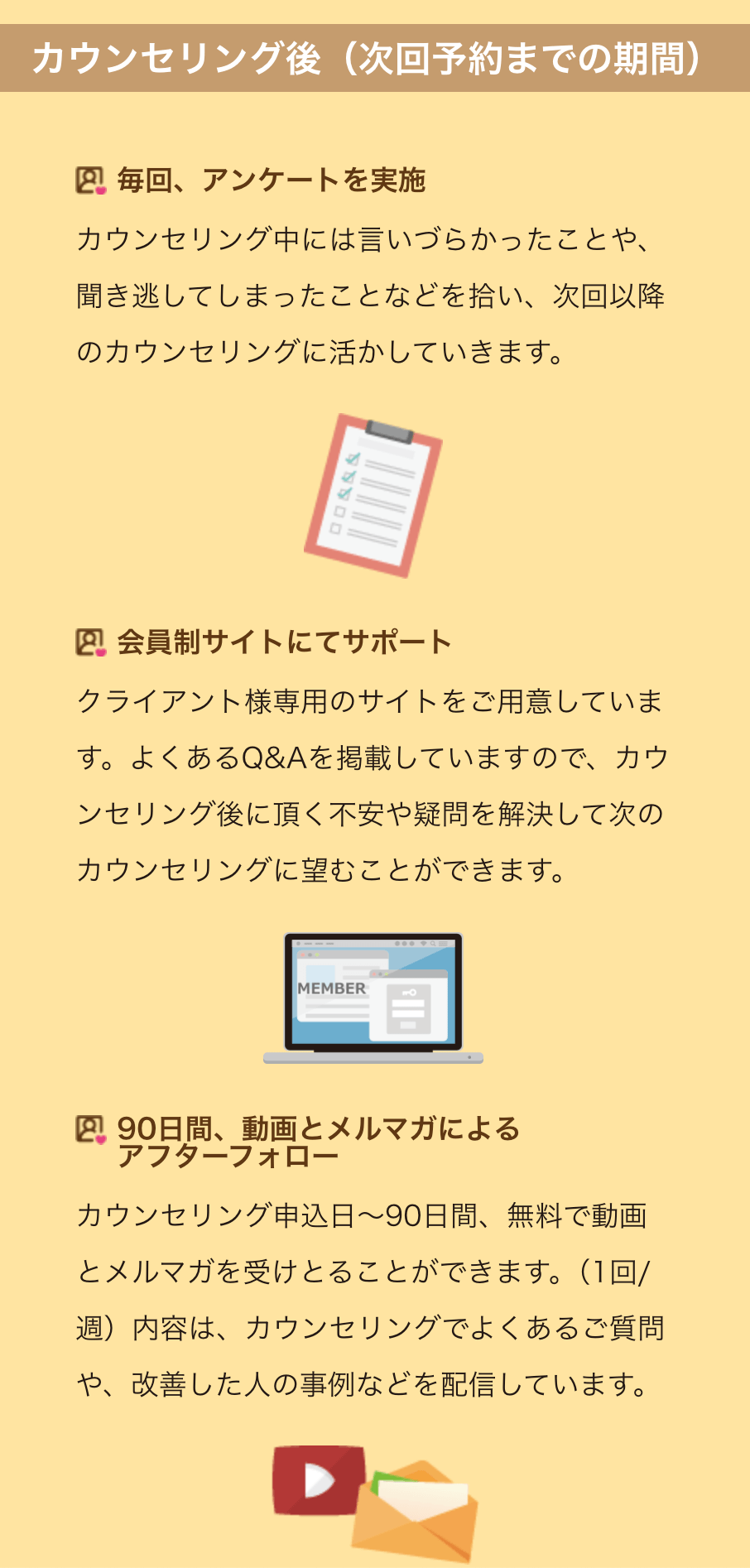 カウンセリング後（次回予約までの期間）

毎回、アンケートを実施

カウンセリング中には言いづらかったことや、聞き逃してしまったことなどを拾い、次回以降のカウンセリングに活かしていきます。

会員制サイトにてサポート

クライアント様専用のサイトをご用意しています。よくあるQ&Aを掲載していますので、カウンセリング後に頂く不安や疑問を解決して次のカウンセリングに望むことができます。

MEMBER

90日間、動画とメルマガによるアフターフォロー

カウンセリング申込日〜90日間、無料で動画とメルマガを受けとることができます。（1回/週）内容は、カウンセリングでよくあるご質問や、改善した人の事例などを配信しています。